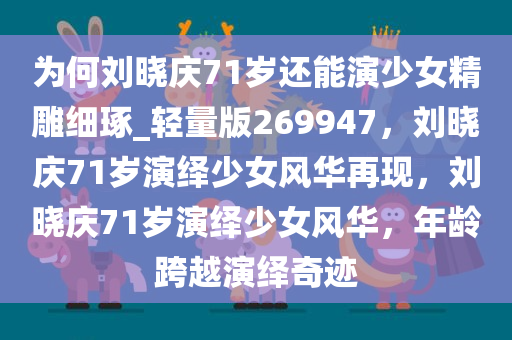 为何刘晓庆71岁还能演少女精雕细琢_轻量版269947，刘晓庆71岁演绎少女风华再现，刘晓庆71岁演绎少女风华，年龄跨越演绎奇迹